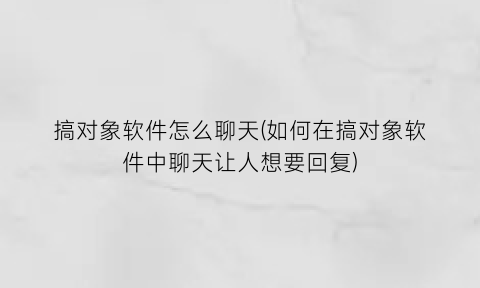 搞对象软件怎么聊天(如何在搞对象软件中聊天让人想要回复)